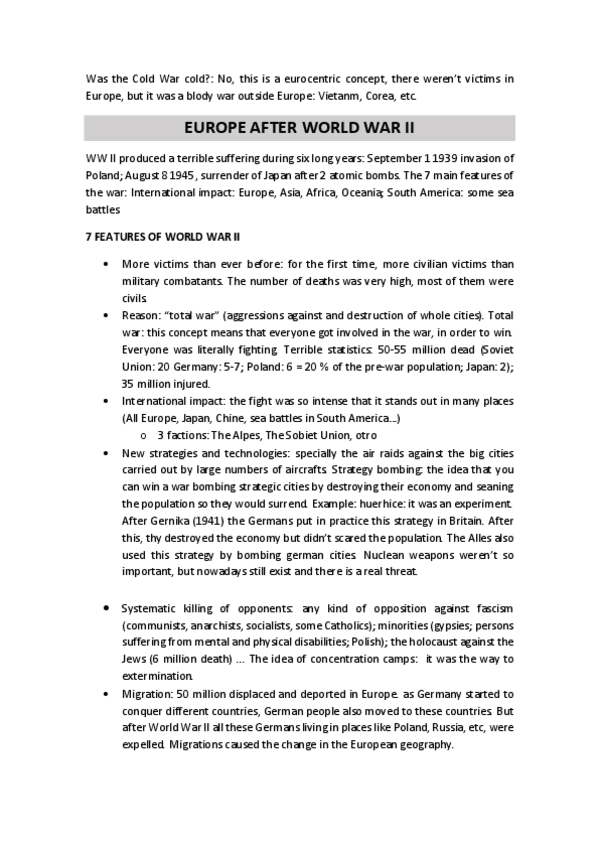 Was the Cold War cold?: No, this is a eurocentric concept, there weren't victims in Europe, but it was a blody war outside Europe: Vietanm, Corea, etc.

EUROPE AFTER WORLD WAR II

WW II produced a terrible suffering during six long years: September 1 1939 invasion of Poland; August 8 1945 , surrender of Japan after 2 atomic bombs. The 7 main features of the war: International impact: Europe, Asia, Africa, Oceania; South America: some sea battles

7 FEATURES OF WORLD WAR II

• More victims than ever before: for the first time, more civilian victims than military combatants. The number of deaths was very high, most of them were civils.
• Reason: "total war" (aggressions against and destruction of whole cities). Total war: this concept means that everyone got involved in the war, in order to win. Everyone was literally fighting. Terrible statistics: 50-55 million dead (Soviet Union: 20 Germany: 5-7; Poland: 6 = 20 % of the pre-war population; Japan: 2); 35 million injured.
• International impact: the fight was so intense that it stands out in many places (All Europe, Japan, Chine, sea battles in South America...)
o 3 factions: The Alpes, The Sobiet Union, otro
• New strategies and technologies: specially the air raids against the big cities carried out by large numbers of aircrafts. Strategy bombing: the idea that you can win a war bombing strategic cities by destroying their economy and seaning the population so they would surrend. Example: huerhice: it was an experiment. After Gernika (1941) the Germans put in practice this strategy in Britain. After this, thy destroyed the economy but didn't scared the population. The Alles also used this strategy by bombing german cities. Nuclean weapons weren't so important, but nowadays still exist and there is a real threat.

• Systematic killing of opponents: any kind of opposition against fascism (communists, anarchists, socialists, some Catholics); minorities (gypsies; persons suffering from mental and physical disabilities; Polish); the holocaust against the Jews (6 million death) ... The idea of concentration camps: it was the way to extermination.
• Migration: 50 million displaced and deported in Europe. as Germany started to conquer different countries, German people also moved to these countries. But after World War II all these Germans living in places like Poland, Russia, etc, were expelled. Migrations caused the change in the European geography.